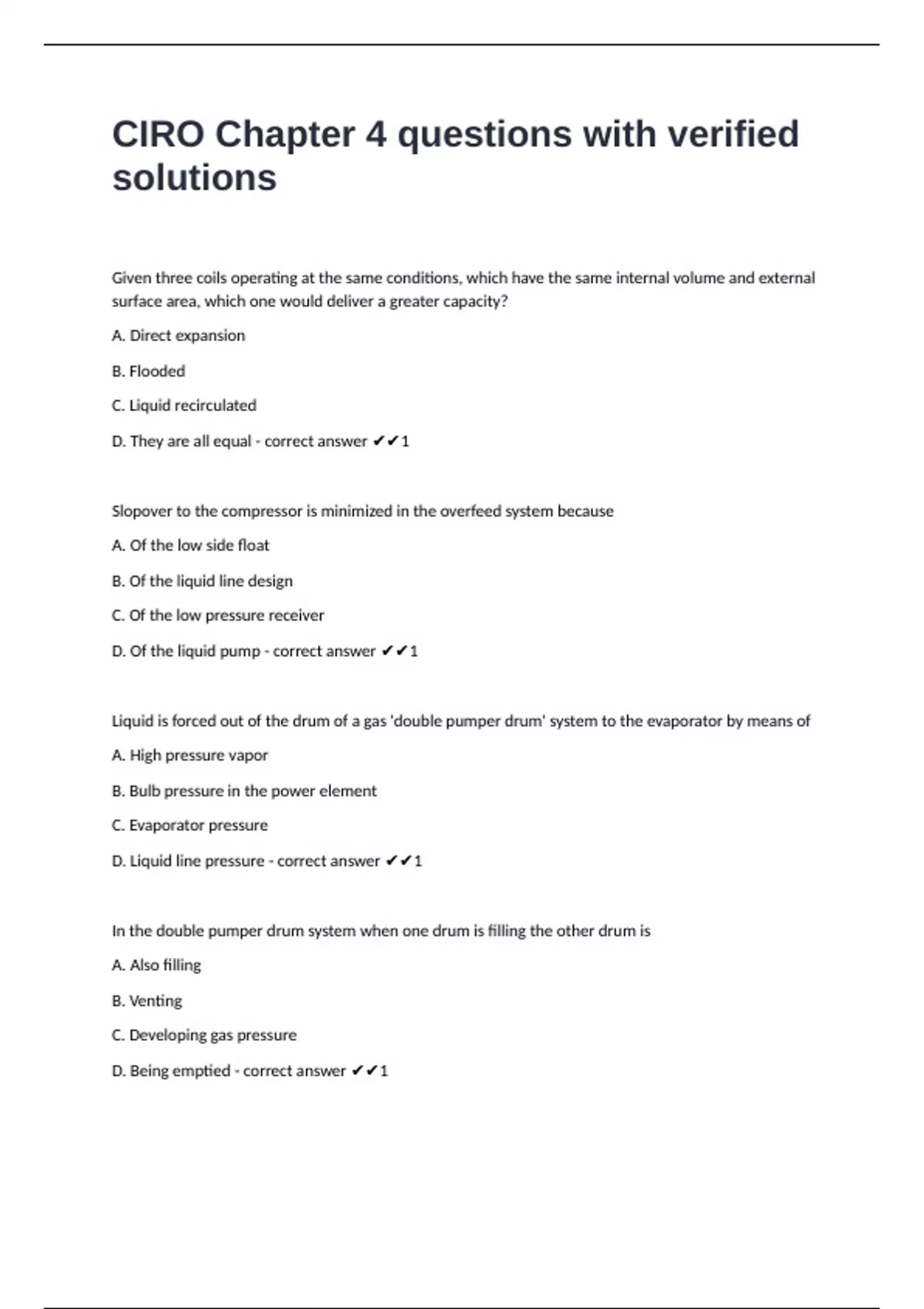 CIRO Chapter 4 questions with verified solutions

Given three coils operating at the same conditions, which have the same internal volume and external surface area, which one would deliver a greater capacity?

A. Direct expansion

B. Flooded

C. Liquid recirculated

D. They are all equal - correct answer ✔✔1

Slopover to the compressor is minimized in the overfeed system because

A. Of the low side float

B. Of the liquid line design

C. Of the low pressure receiver

D. Of the liquid pump - correct answer ✔✔1

Liquid is forced out of the drum of a gas 'double pumper drum' system to the evaporator by means of

A. High pressure vapor

B. Bulb pressure in the power element

C. Evaporator pressure

D. Liquid line pressure - correct answer ✔✔1

In the double pumper drum system when one drum is filling the other drum is

A. Also filling

B. Venting

C. Developing gas pressure

D. Being emptied - correct answer ✔✔1